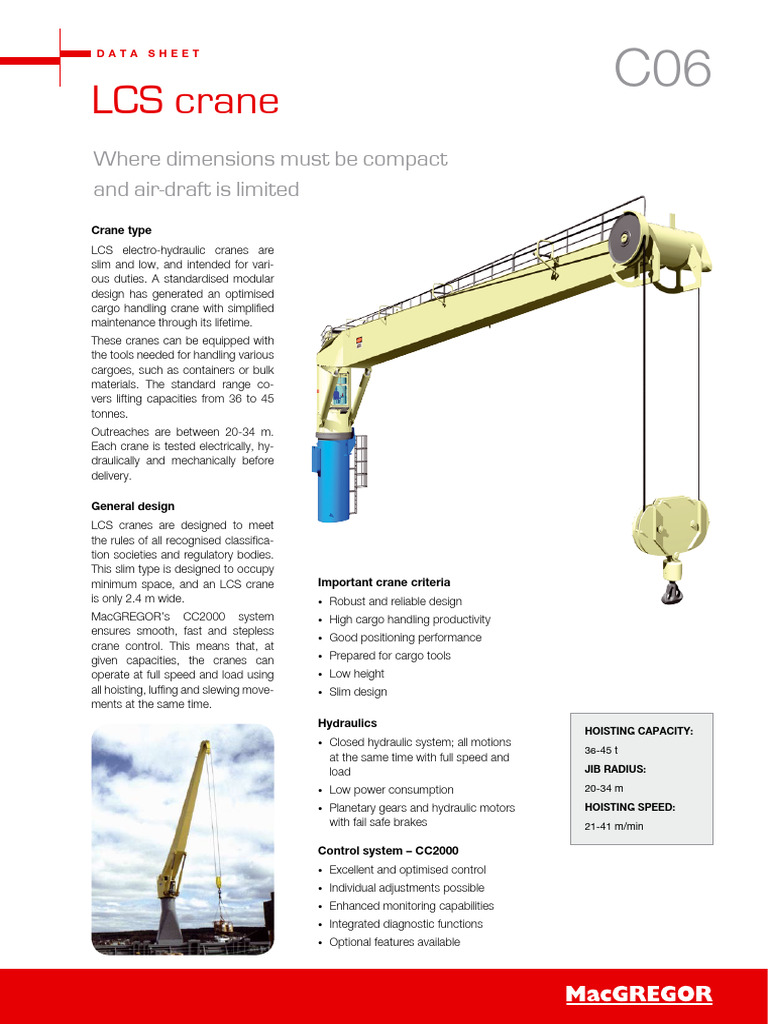 DATA SHEET

C06

LCS crane

Where dimensions must be compact and air-draft is limited

Crane type

LCS electro-hydraulic cranes are slim and low, and intended for various duties. A standardised modular design has generated an optimised cargo handling crane with simplified maintenance through its lifetime.

These cranes can be equipped with the tools needed for handling various cargoes, such as containers or bulk materials. The standard range covers lifting capacities from 36 to 45 tonnes.

Outreaches are between 20-34 m. Each crane is tested electrically, hydraulically and mechanically before delivery.

General design

LCS cranes are designed to meet the rules of all recognised classification societies and regulatory bodies. This slim type is designed to occupy minimum space, and an LCS crane is only 2.4 m wide.

MacGREGOR's CC2000 system ensures smooth, fast and stepless crane control. This means that, at given capacities, the cranes can operate at full speed and load using all hoisting, luffing and slewing movements at the same time.

Important crane criteria

• Robust and reliable design
• High cargo handling productivity
• Good positioning performance
• Prepared for cargo tools
• Low height
• Slim design

Hydraulics

• Closed hydraulic system; all motions at the same time with full speed and load
• Low power consumption
• Planetary gears and hydraulic motors with fail safe brakes

Control system – CC2000

• Excellent and optimised control
• Individual adjustments possible
• Enhanced monitoring capabilities
• Integrated diagnostic functions
• Optional features available

HOISTING CAPACITY:
36-45 t
JIB RADIUS:
20-34 m
HOISTING SPEED:
21-41 m/min

MacGREGOR